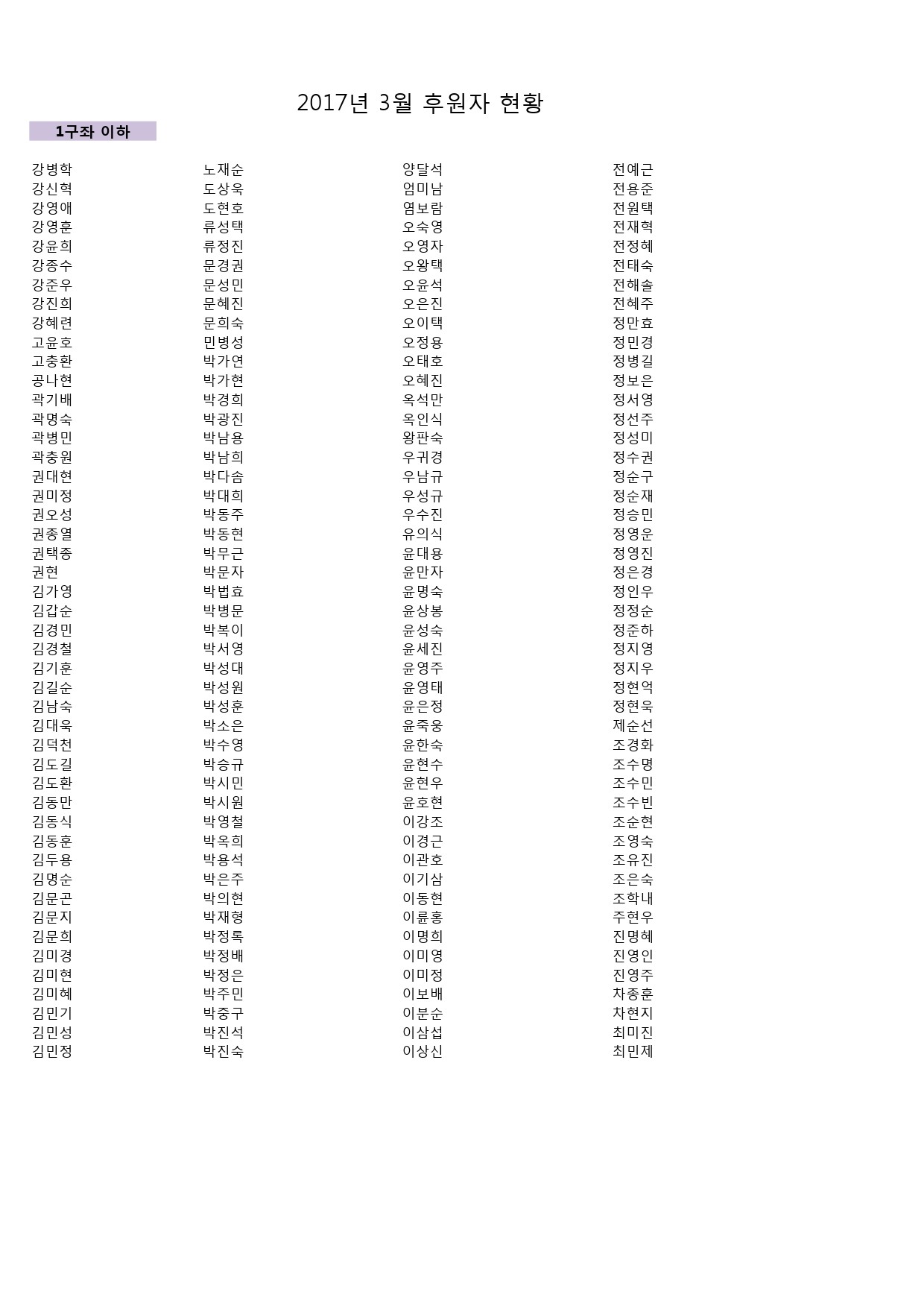 2017년 3월 후원자 현황

1구좌 이하

강병학
강신혁
강영애
강영훈
강윤희
강종수
강준우
강진희
강혜련
고윤호
고충환
공나현
곽기배
곽명숙
곽병민
곽충원
권대현
권미정
권오성
권종열
권택종
권현
김가영
김갑순
김경민
김경철
김기훈
김길순
김남숙
김대욱
김덕천
김도길
김도환
김동만
김동식
김동훈
김두용
김명순
김문곤
김문지
김문희
김미경
김미현
김미혜
김민기
김민성
김민정

노재순
도상욱
도현호
류성택
류정진
문경권
문성민
문혜진
문희숙
민병성
박가연
박가현
박경희
박광진
박남용
박남희
박다솜
박대희
박동주
박동현
박무근
박문자
박법효
박병문
박복이
박서영
박성대
박성원
박성훈
박소은
박수영
박승규
박시민
박시원
박영철
박옥희
박용석
박은주
박의현
박재형
박정록
박정배
박정은
박주민
박중구
박진석
박진숙

양달석
엄미남
염보람
오숙영
오영자
오왕택
오윤석
오은진
오이택
오정용
오태호
오혜진
옥석만
옥인식
왕판숙
우귀경
우남규
우성규
우수진
유의식
윤대용
윤만자
윤명숙
윤상봉
윤성숙
윤세진
윤영주
윤영태
윤은정
윤죽웅
윤한숙
윤현수
윤현우
윤호현
이강조
이경근
이관호
이기삼
이동현
이륜홍
이명희
이미영
이미정
이보배
이분순
이삼섭
이상신

전예근
전용준
전원택
전재혁
전정혜
전태숙
전해솔
전혜주
정만효
정민경
정병길
정보은
정서영
정선주
정성미
정수권
정순구
정순재
정승민
정영운
정영진
정은경
정인우
정정순
정준하
정지영
정지우
정현억
정현욱
제순선
조경화
조수명
조수민
조수빈
조순현
조영숙
조유진
조은숙
조학내
주현우
진명혜
진영인
진영주
차종훈
차현지
최미진
최민제